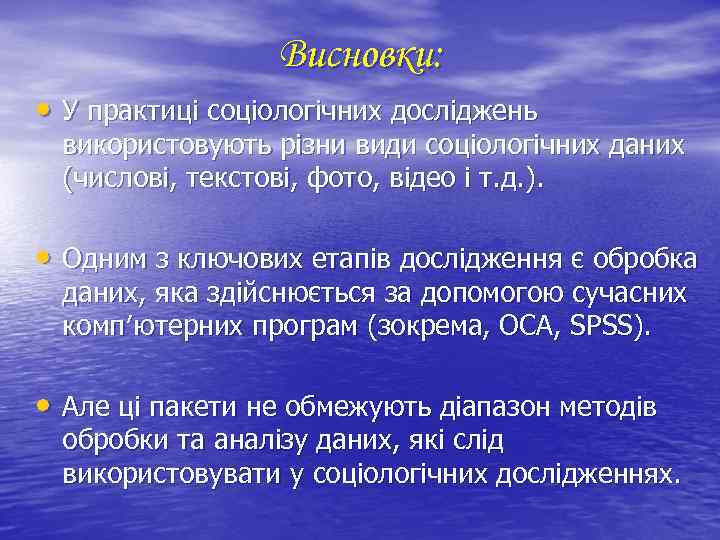 Висновки:

• У практиці соціологічних досліджень використовують різни види соціологічних даних (числові, текстові, фото, відео і т.д.).

• Одним з ключових етапів дослідження є обробка даних, яка здійснюється за допомогою сучасних комп’ютерних програм (зокрема, ОСА, SPSS).

• Але ці пакети не обмежують діапазон методів обробки та аналізу даних, які слід використовувати у соціологічних дослідженнях.